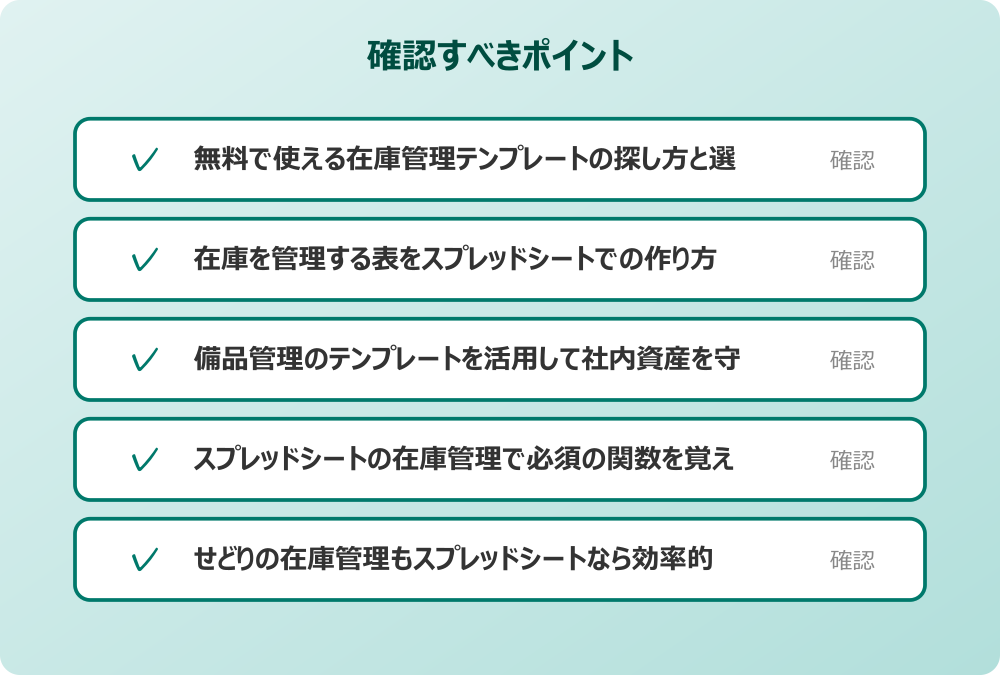 確認すべきポイント

✓ 無料で使える在庫管理テンプレートの探し方と選 確認

✓ 在庫を管理する表をスプレッドシートでの作り方 確認

✓ 備品管理のテンプレートを活用して社内資産を守 確認

✓ スプレッドシートの在庫管理で必須の関数を覚え 確認

✓ せどりの在庫管理もスプレッドシートなら効率的 確認